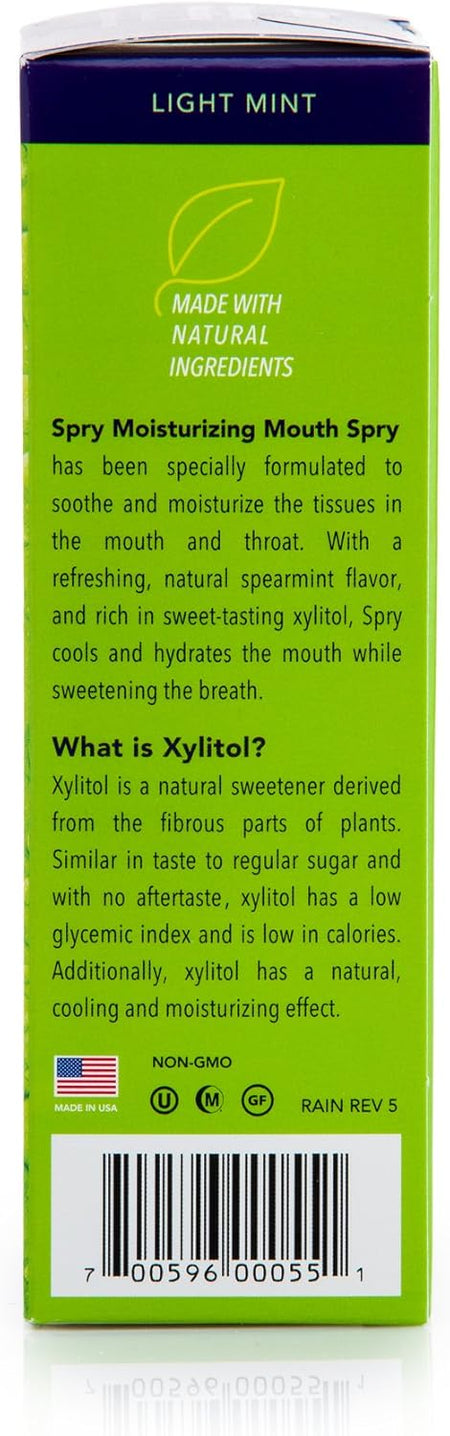 LIGHT MINT

MADE WITH NATURAL INGREDIENTS

Spry Moisturizing Mouth Spry has been specially formulated to soothe and moisturize the tissues in the mouth and throat. With a refreshing, natural spearmint flavor, and rich in sweet-tasting xylitol, Spry cools and hydrates the mouth while sweetening the breath.

What is Xylitol?

Xylitol is a natural sweetener derived from the fibrous parts of plants. Similar in taste to regular sugar and with no aftertaste, xylitol has a low glycemic index and is low in calories. Additionally, xylitol has a natural, cooling and moisturizing effect.

MADE IN USA

NON-GMO

U M GF

RAIN REV 5

7 00596 00055 1